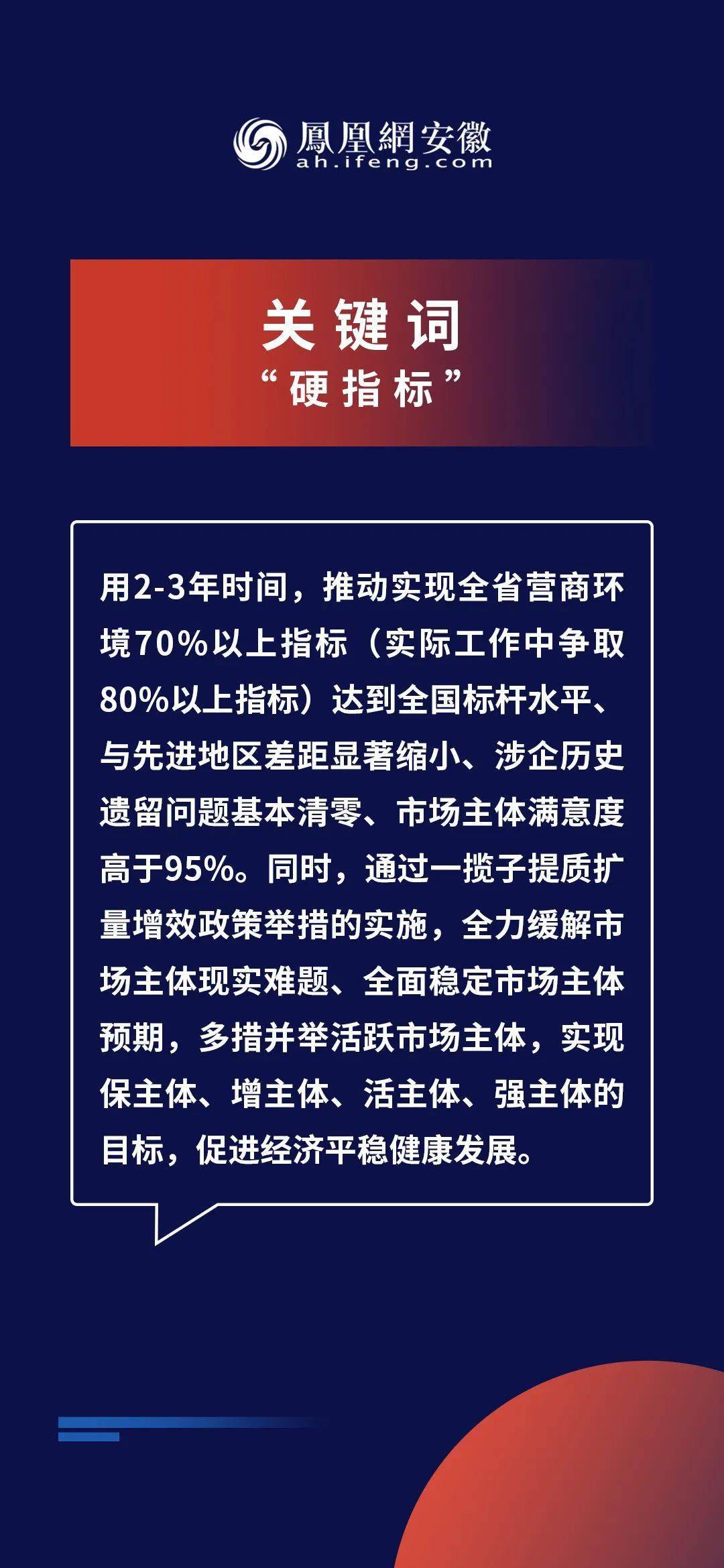 鳳凰網安徽
ah.ifeng.com

关键词
“硬指标”

用2-3年时间，推动实现全省营商环境70%以上指标（实际工作中争取80%以上指标）达到全国标杆水平、与先进地区差距显著缩小、涉企历史遗留问题基本清零、市场主体满意度高于95%。同时，通过一揽子提质扩量增效政策举措的实施，全力缓解市场主体现实难题、全面稳定市场主体预期，多措并举活跃市场主体，实现保主体、增主体、活主体、强主体的目标，促进经济平稳健康发展。